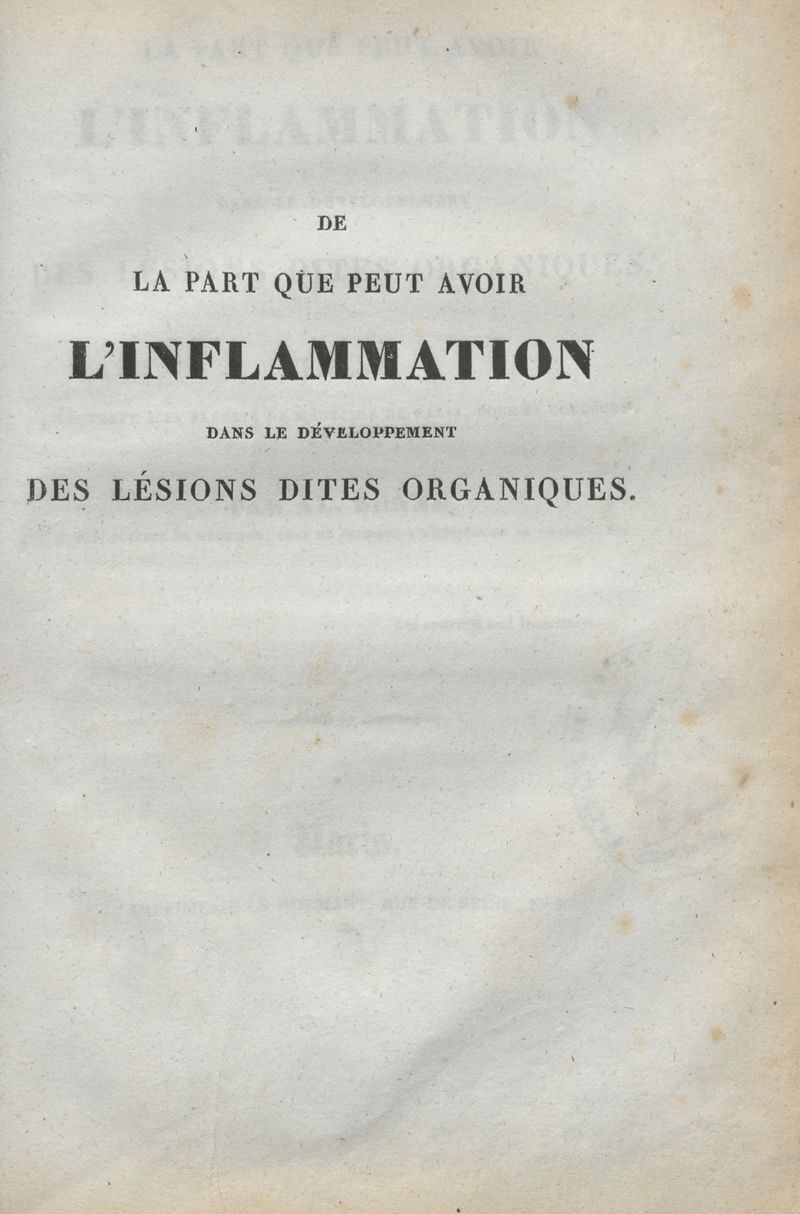 DE

LA PART QUE PEUT AVOIR

L'INFLAMMATION

DANS LE DÉVELOPPEMENT

DES LÉSIONS DITES ORGANIQUES.